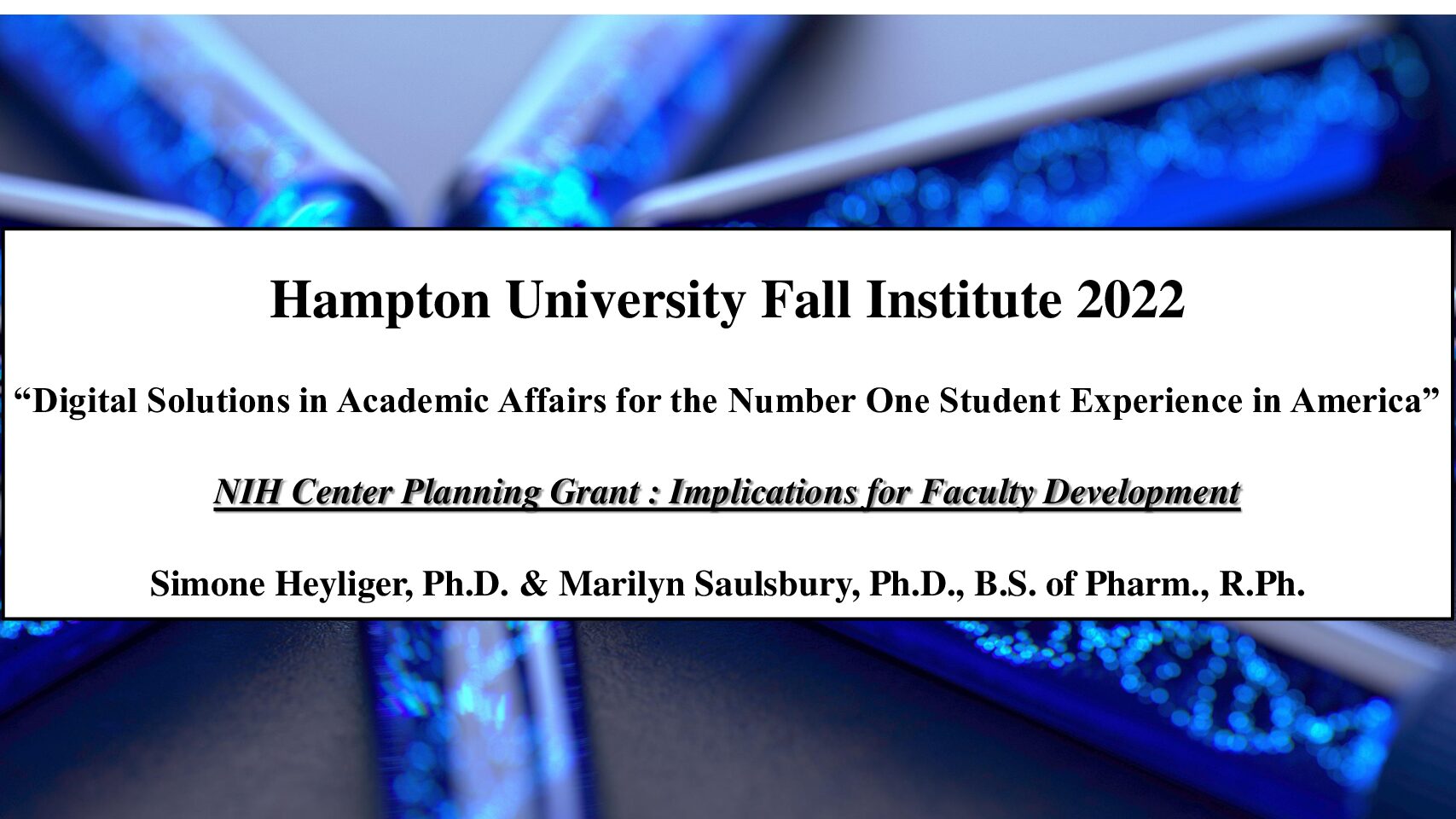 Hampton University Fall Institute 2022

"Digital Solutions in Academic Affairs for the Number One Student Experience in America"

NIH Center Planning Grant : Implications for Faculty Development

Simone Heyliger, Ph.D. & Marilyn Saulsbury, Ph.D., B.S. of Pharm., R.Ph.